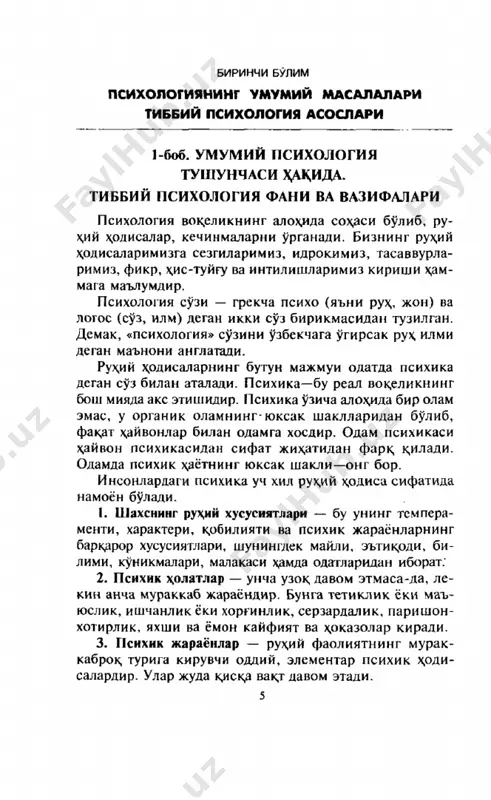 БИРИНЧИ БЎЛИМ

ПСИХОЛОГИЯНИНГ УМУМИЙ МАСАЛАЛАРИ ТИББИЙ ПСИХОЛОГИЯ АСОСЛАРИ

1-боб. УМУМИЙ ПСИХОЛОГИЯ ТУШУНЧАСИ ҲАҚИДА. ТИББИЙ ПСИХОЛОГИЯ ФАНИ ВА ВАЗИФАЛАРИ

Психология воқеликнинг алоҳида соҳаси бўлиб, руҳий ҳодисалар, кечинмаларни ўрганади. Бизнинг руҳий ҳодисаларимизга сезгиларимиз, идрокимиз, тасаввурларимиз, фикр, ҳис-туйғу ва интилишларимиз кириши ҳаммага маълумдир.

Психология сўзи — грекча психо (яъни руҳ, жон) ва логос (сўз, илм) деган икки сўз бирикмасидан тузилган. Демак, «психология» сўзини ўзбекчага ўгирсак руҳ илми деган маънони англатади.

Руҳий ҳодисаларнинг бутун мажмуи одатда психика деган сўз билан аталади. Психика—бу реал воқеликнинг бош мияда акс этишидир. Психика ўзича алоҳида бир олам эмас, у органик оламнинг юксак шаклларидан бўлиб, фақат ҳайвонлар билан одамга хосдир. Одам психикаси ҳайвон психикасидан сифат жиҳатидан фарқ қилади. Одамда психик ҳаётнинг юксак шакли—онг бор.

Инсонлардаги психика уч хил руҳий ҳодиса сифатида намоён бўлади.

1. Шахснинг руҳий хусусиятлари — бу унинг темпераменти, характери, қобилияти ва психик жараёнларнинг барқарор хусусиятлари, шунингдек майли, эътиқоди, билими, кўникмалари, малакаси ҳамда одатларидан иборат.

2. Психик ҳолатлар — унча узоқ давом этмаса-да, лекин анча мураккаб жараёндир. Бунга тетиклик ёки маъюслик, ишчанлик ёки хорғинлик, серзардалик, паришонхотирлик, яхши ва ёмон кайфият ва ҳоказолар киради.

3. Психик жараёнлар — руҳий фаолиятнинг мураккаброқ турига кирувчи оддий, элементар психик ҳодисалардир. Улар жуда қисқа вақт давом этади.

5